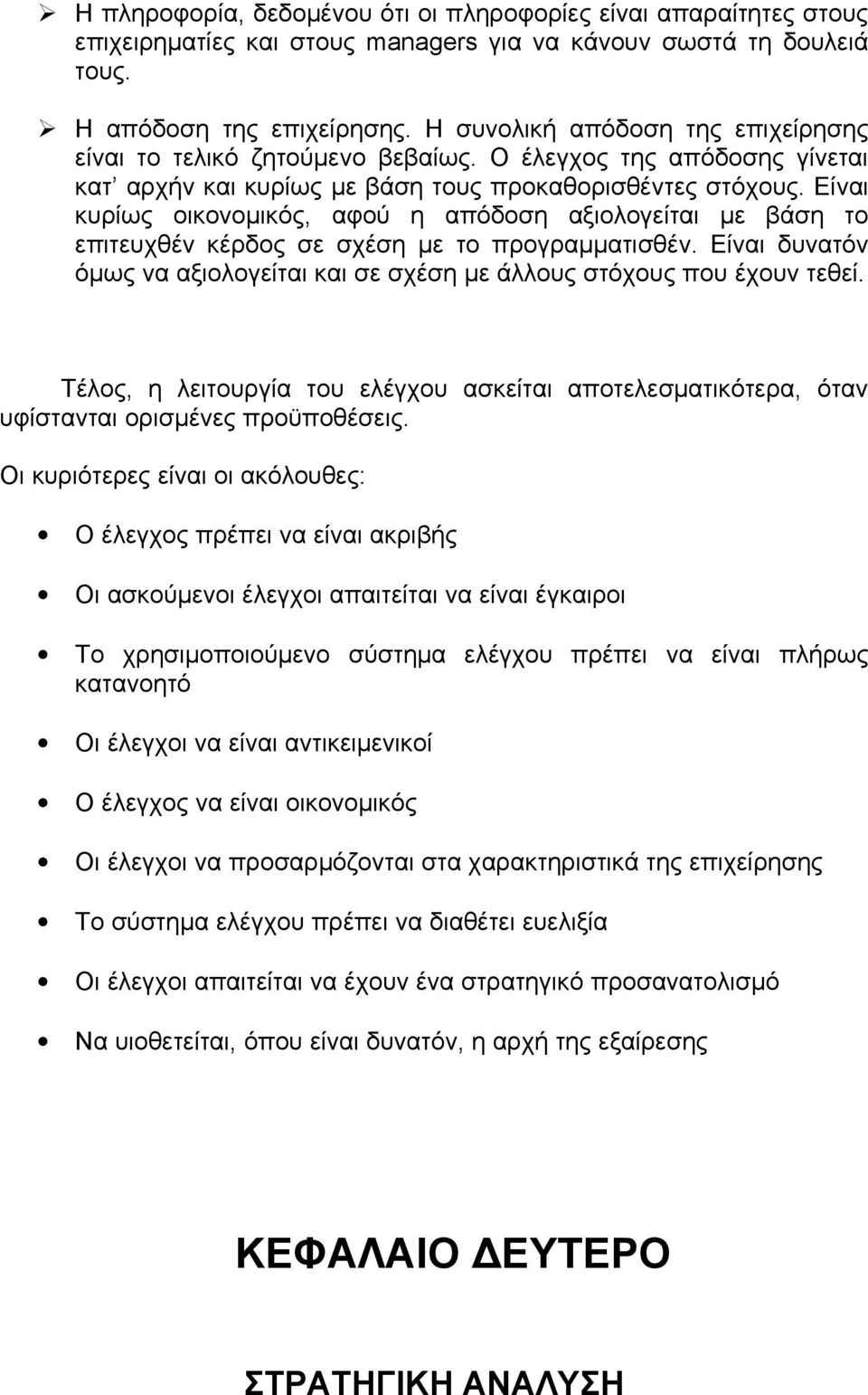 ➢ Η πληροφορία, δεδομένου ότι οι πληροφορίες είναι απαραίτητες στους επιχειρηματίες και στους managers για να κάνουν σωστά τη δουλειά τους.

➢ Η απόδοση της επιχείρησης. Η συνολική απόδοση της επιχείρησης είναι το τελικό ζητούμενο βεβαίως. Ο έλεγχος της απόδοσης γίνεται κατ' αρχήν και κυρίως με βάση τους προκαθορισθέντες στόχους. Είναι κυρίως οικονομικός, αφού η απόδοση αξιολογείται με βάση το επιτευχθέν κέρδος σε σχέση με το προγραμματισθέν. Είναι δυνατόν όμως να αξιολογείται και σε σχέση με άλλους στόχους που έχουν τεθεί.

Τέλος, η λειτουργία του ελέγχου ασκείται αποτελεσματικότερα, όταν υφίστανται ορισμένες προϋποθέσεις.

Οι κυριότερες είναι οι ακόλουθες:

• Ο έλεγχος πρέπει να είναι ακριβής

• Οι ασκούμενοι έλεγχοι απαιτείται να είναι έγκαιροι

• Το χρησιμοποιούμενο σύστημα ελέγχου πρέπει να είναι πλήρως κατανοητό

• Οι έλεγχοι να είναι αντικειμενικοί

• Ο έλεγχος να είναι οικονομικός

• Οι έλεγχοι να προσαρμόζονται στα χαρακτηριστικά της επιχείρησης

• Το σύστημα ελέγχου πρέπει να διαθέτει ευελιξία

• Οι έλεγχοι απαιτείται να έχουν ένα στρατηγικό προσανατολισμό

• Να υιοθετείται, όπου είναι δυνατόν, η αρχή της εξαίρεσης

ΚΕΦΑΛΑΙΟ ΔΕΥΤΕΡΟ

ΣΤΡΑΤΗΓΙΚΗ ΑΝΑΛΥΣΗ